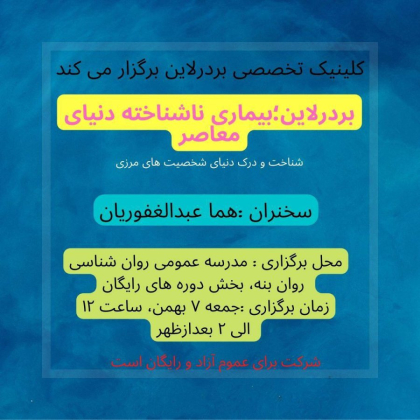 کلینیک تخصصی بردرلاین برگزار می کند

بردرلاین؛بیماری ناشناخته دنیای معاصر

شناخت و درک دنیای شخصیت های مرزی

سخنران :هما عبدالغفوریان

محل برگزاری : مدرسه عمومی روان شناسی روان بنه، بخش دوره های رایگان
زمان برگزاری :جمعه ۷ بهمن، ساعت ۱۲ الی ۲ بعدازظهر

شرکت برای عموم آزاد و رایگان است